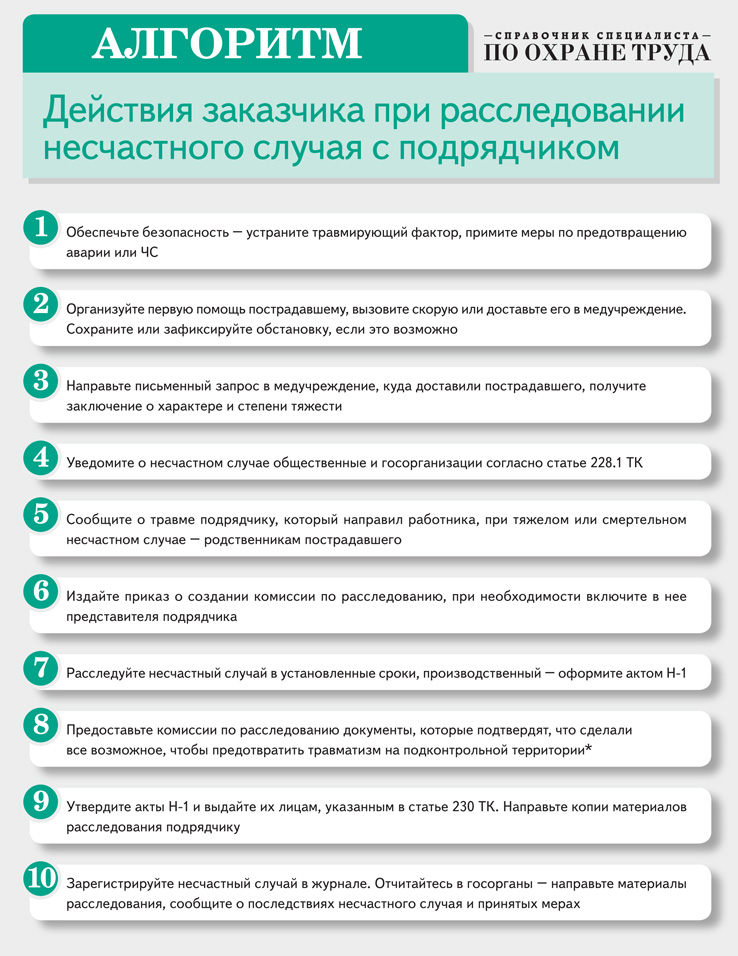 АЛГОРИТМ

—СПРАВОЧНИК СПЕЦИАЛИСТА—
ПО ОХРАНЕ ТРУДА

Действия заказчика при расследовании несчастного случая с подрядчиком

1 Обеспечьте безопасность — устраните травмирующий фактор, примите меры по предотвращению аварии или ЧС

2 Организуйте первую помощь пострадавшему, вызовите скорую или доставьте его в медучреждение. Сохраните или зафиксируйте обстановку, если это возможно

3 Направьте письменный запрос в медучреждение, куда доставили пострадавшего, получите заключение о характере и степени тяжести

4 Уведомите о несчастном случае общественные и госорганизации согласно статье 228.1 ТК

5 Сообщите о травме подрядчику, который направил работника, при тяжелом или смертельном несчастном случае — родственникам пострадавшего

6 Издайте приказ о создании комиссии по расследованию, при необходимости включите в нее представителя подрядчика

7 Расследуйте несчастный случай в установленные сроки, производственный — оформите актом Н-1

8 Предоставьте комиссии по расследованию документы, которые подтвердят, что сделали все возможное, чтобы предотвратить травматизм на подконтрольной территории*

9 Утвердите акты Н-1 и выдайте их лицам, указанным в статье 230 ТК. Направьте копии материалов расследования подрядчику

10 Зарегистрируйте несчастный случай в журнале. Отчитайтесь в госорганы — направьте материалы расследования, сообщите о последствиях несчастного случая и принятых мерах